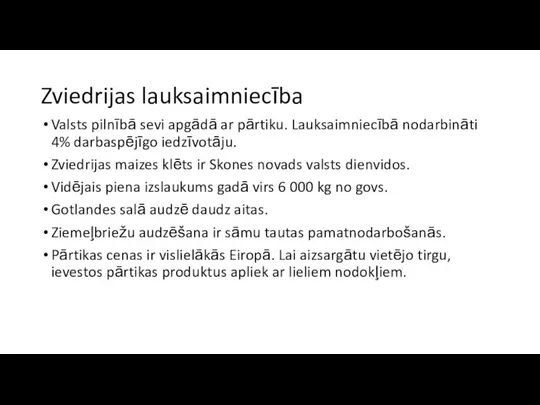 Zviedrijas lauksaimniecība

• Valsts pilnībā sevi apgādā ar pārtiku. Lauksaimniecībā nodarbināti 4% darbaspējīgo iedzīvotāju.
• Zviedrijas maizes klēts ir Skones novads valsts dienvidos.
• Vidējais piena izslaukums gadā virs 6 000 kg no govs.
• Gotlandes salā audzē daudz aitas.
• Ziemeļbriežu audzēšana ir sāmu tautas pamatnodarbošanās.
• Pārtikas cenas ir vislielākās Eiropā. Lai aizsargātu vietējo tirgu, ievestos pārtikas produktus apliek ar lieliem nodokļiem.